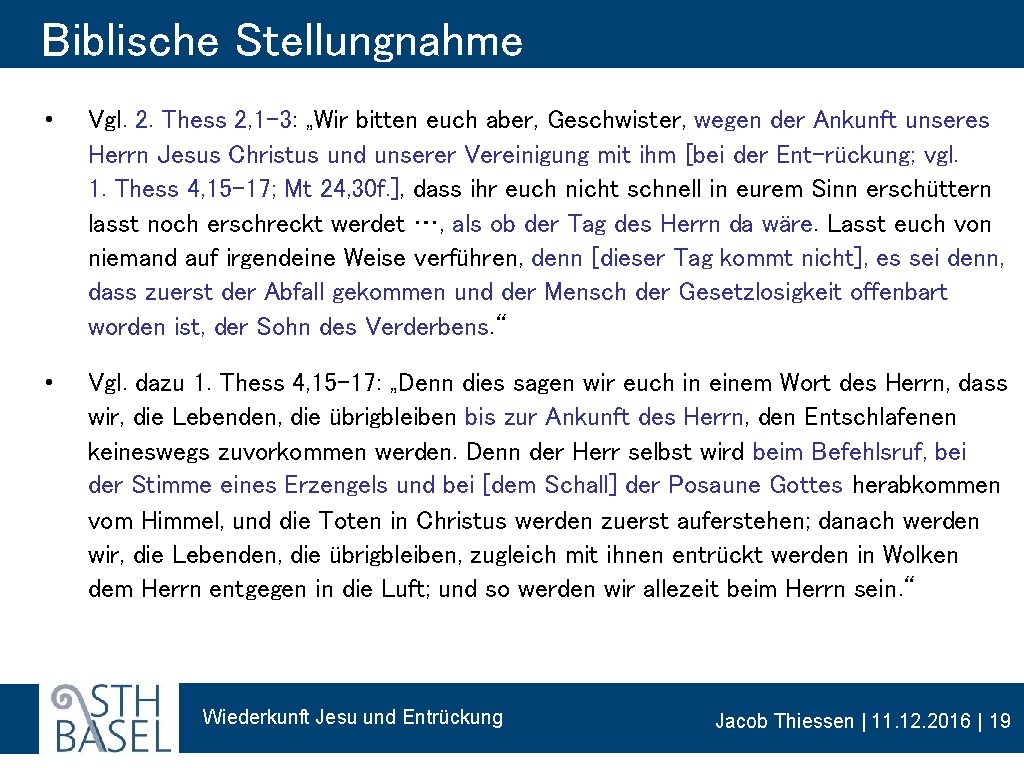 Biblische Stellungnahme

• Vgl. 2. Thess 2,1-3: „Wir bitten euch aber, Geschwister, wegen der Ankunft unseres Herrn Jesus Christus und unserer Vereinigung mit ihm [bei der Ent-rückung; vgl. 1. Thess 4,15-17; Mt 24,30f.], dass ihr euch nicht schnell in eurem Sinn erschüttern lasst noch erschreckt werdet …, als ob der Tag des Herrn da wäre. Lasst euch von niemand auf irgendeine Weise verführen, denn [dieser Tag kommt nicht], es sei denn, dass zuerst der Abfall gekommen und der Mensch der Gesetzlosigkeit offenbart worden ist, der Sohn des Verderbens.“

• Vgl. dazu 1. Thess 4,15-17: „Denn dies sagen wir euch in einem Wort des Herrn, dass wir, die Lebenden, die übrigbleiben bis zur Ankunft des Herrn, den Entschlafenen keineswegs zuvorkommen werden. Denn der Herr selbst wird beim Befehlsruf, bei der Stimme eines Erzengels und bei [dem Schall] der Posaune Gottes herabkommen vom Himmel, und die Toten in Christus werden zuerst auferstehen; danach werden wir, die Lebenden, die übrigbleiben, zugleich mit ihnen entrückt werden in Wolken dem Herrn entgegen in die Luft; und so werden wir allezeit beim Herrn sein.“

STH BASEL

Wiederkunft Jesu und Entrückung

Jacob Thiessen | 11.12.2016 | 19